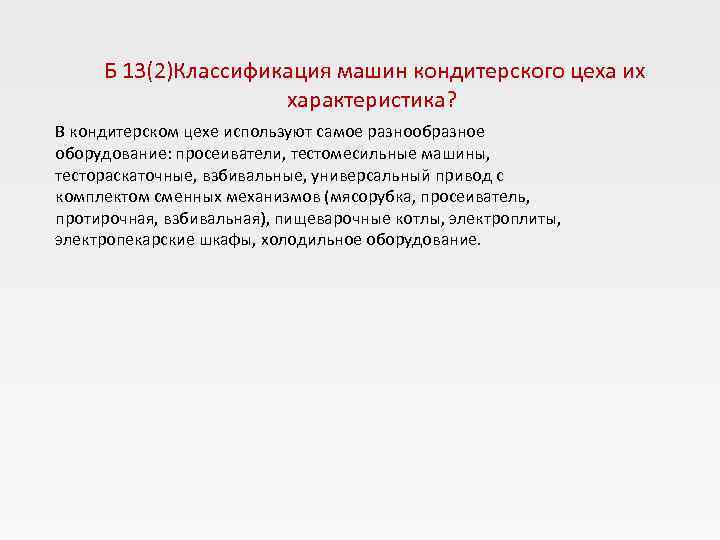 Б 13(2)Классификация машин кондитерского цеха их характеристика?

В кондитерском цехе используют самое разнообразное оборудование: просеиватели, тестомесильные машины, тестораскаточные, взбивальные, универсальный привод с комплектом сменных механизмов (мясорубка, просеиватель, протирочная, взбивальная), пищеварочные котлы, электроплиты, электропекарские шкафы, холодильное оборудование.